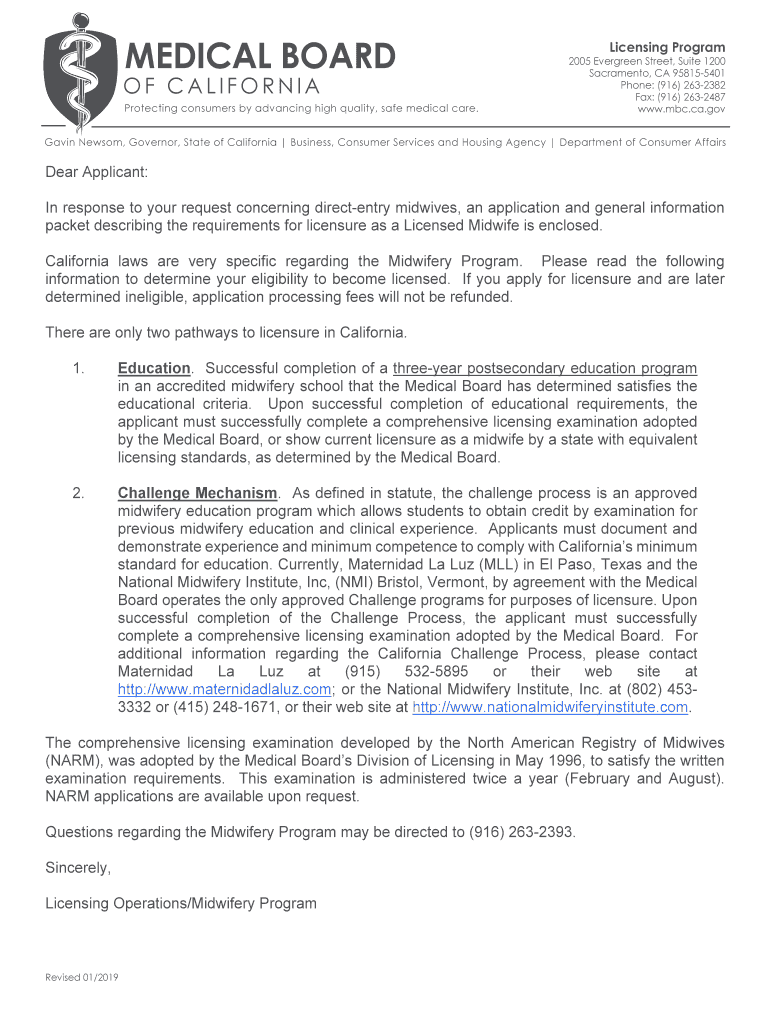 MEDICAL BOARD
OF CALIFORNIA
Protecting consumers by advancing high quality, safe medical care.

Licensing Program
2005 Evergreen Street, Suite 1200
Sacramento, CA 95815-5401
Phone: (916) 263-2382
Fax: (916) 263-2487
www.mbc.ca.gov

Gavin Newsom, Governor, State of California | Business, Consumer Services and Housing Agency | Department of Consumer Affairs

Dear Applicant:

In response to your request concerning direct-entry midwives, an application and general information packet describing the requirements for licensure as a Licensed Midwife is enclosed.

California laws are very specific regarding the Midwifery Program. Please read the following information to determine your eligibility to become licensed. If you apply for licensure and are later determined ineligible, application processing fees will not be refunded.

There are only two pathways to licensure in California.

1. Education. Successful completion of a three-year postsecondary education program in an accredited midwifery school that the Medical Board has determined satisfies the educational criteria. Upon successful completion of educational requirements, the applicant must successfully complete a comprehensive licensing examination adopted by the Medical Board, or show current licensure as a midwife by a state with equivalent licensing standards, as determined by the Medical Board.

2. Challenge Mechanism. As defined in statute, the challenge process is an approved midwifery education program which allows students to obtain credit by examination for previous midwifery education and clinical experience. Applicants must document and demonstrate experience and minimum competence to comply with California's minimum standard for education. Currently, Maternidad La Luz (MLL) in El Paso, Texas and the National Midwifery Institute, Inc, (NMI) Bristol, Vermont, by agreement with the Medical Board operates the only approved Challenge programs for purposes of licensure. Upon successful completion of the Challenge Process, the applicant must successfully complete a comprehensive licensing examination adopted by the Medical Board. For additional information regarding the California Challenge Process, please contact Maternidad La Luz at (915) 532-5895 or their web site at http://www.maternidadlaluz.com; or the National Midwifery Institute, Inc. at (802) 453-3332 or (415) 248-1671, or their web site at http://www.nationalmidwiferyinstitute.com.

The comprehensive licensing examination developed by the North American Registry of Midwives (NARM), was adopted by the Medical Board's Division of Licensing in May 1996, to satisfy the written examination requirements. This examination is administered twice a year (February and August). NARM applications are available upon request.

Questions regarding the Midwifery Program may be directed to (916) 263-2393.

Sincerely,

Licensing Operations/Midwifery Program

Revised 01/2019